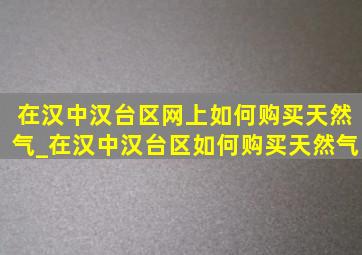 在汉中汉台区网上如何购买天然气_在汉中汉台区如何购买天然气